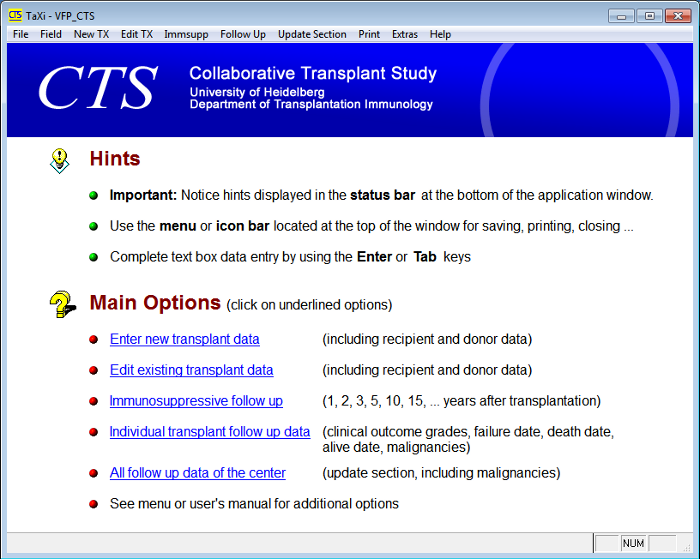 CTS TaXi - VFP_CTS

File Field New TX Edit TX Immsupp Follow Up Update Section Print Extras Help

CTS

Collaborative Transplant Study
University of Heidelberg
Department of Transplantation Immunology

Hints

Important: Notice hints displayed in the status bar at the bottom of the application window.

Use the menu or icon bar located at the top of the window for saving, printing, closing ...

Complete text box data entry by using the Enter or Tab keys

Main Options (click on underlined options)

Enter new transplant data (including recipient and donor data)

Edit existing transplant data (including recipient and donor data)

Immunosuppressive follow up (1, 2, 3, 5, 10, 15, ... years after transplantation)

Individual transplant follow up data (clinical outcome grades, failure date, death date, alive date, malignancies)

All follow up data of the center (update section, including malignancies)

See menu or user's manual for additional options

NUM